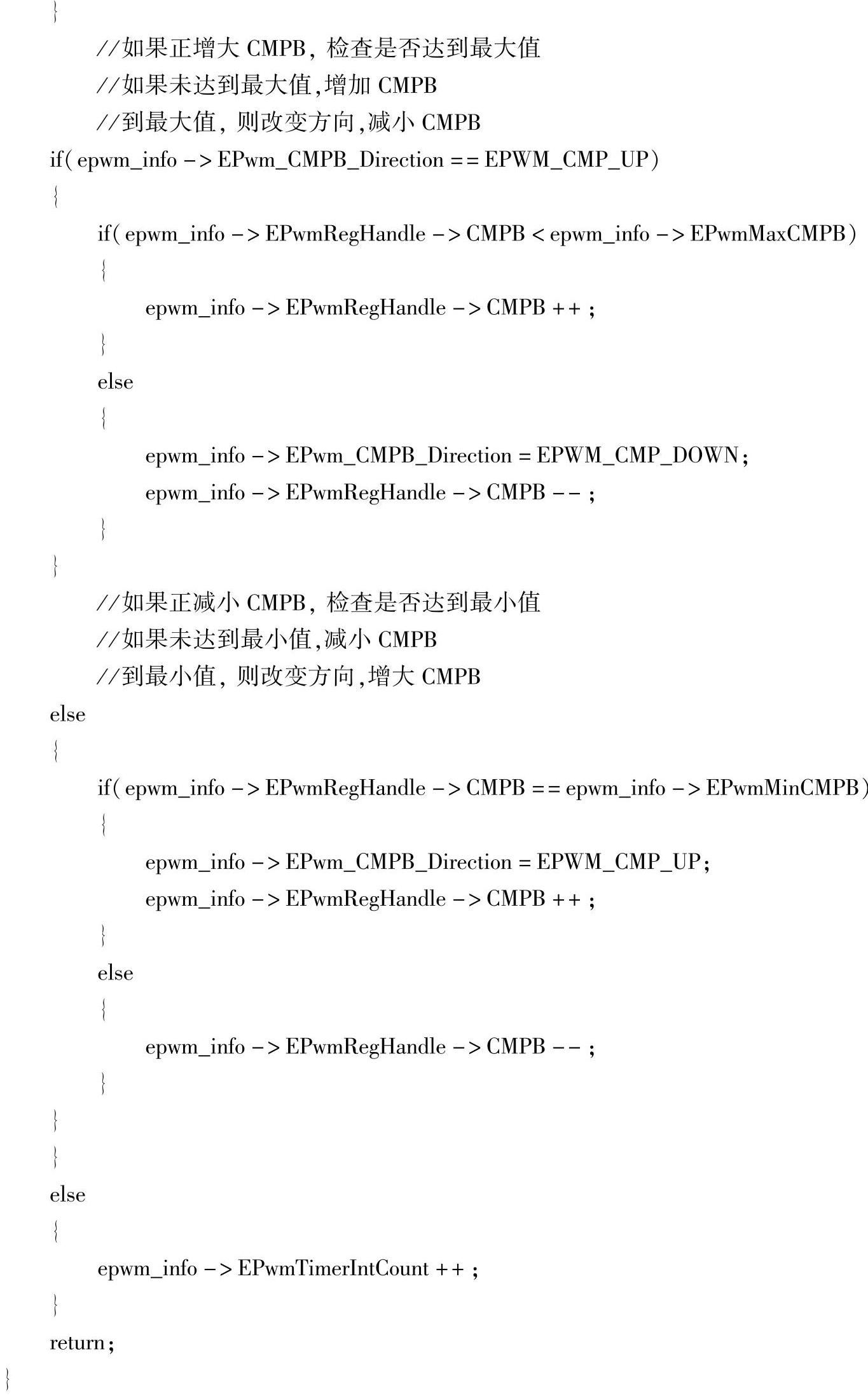 }
//如果正增大 CMPB, 检查是否达到最大值
//如果未达到最大值,增加 CMPB
//到最大值, 则改变方向,减小 CMPB
if( epwm_info -> EPwm_CMPB_Direction == EPWM_CMP_UP)
{
if( epwm_info -> EPwmRegHandle -> CMPB < epwm_info -> EPwmMaxCMPB)
{
epwm_info -> EPwmRegHandle -> CMPB ++ ;
}
else
{
epwm_info -> EPwm_CMPB_Direction = EPWM_CMP_DOWN;
epwm_info -> EPwmRegHandle -> CMPB -- ;
}
}
//如果正减小 CMPB, 检查是否达到最小值
//如果未达到最小值,减小 CMPB
//到最小值, 则改变方向,增大 CMPB
else
{
if( epwm_info -> EPwmRegHandle -> CMPB == epwm_info -> EPwmMinCMPB)
{
epwm_info -> EPwm_CMPB_Direction = EPWM_CMP_UP;
epwm_info -> EPwmRegHandle -> CMPB ++ ;
}
else
{
epwm_info -> EPwmRegHandle -> CMPB -- ;
}
}
}
else
{
epwm_info -> EPwmTimerIntCount ++ ;
}
return;
}